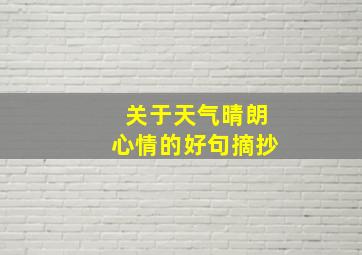 关于天气晴朗
心情的好句摘抄